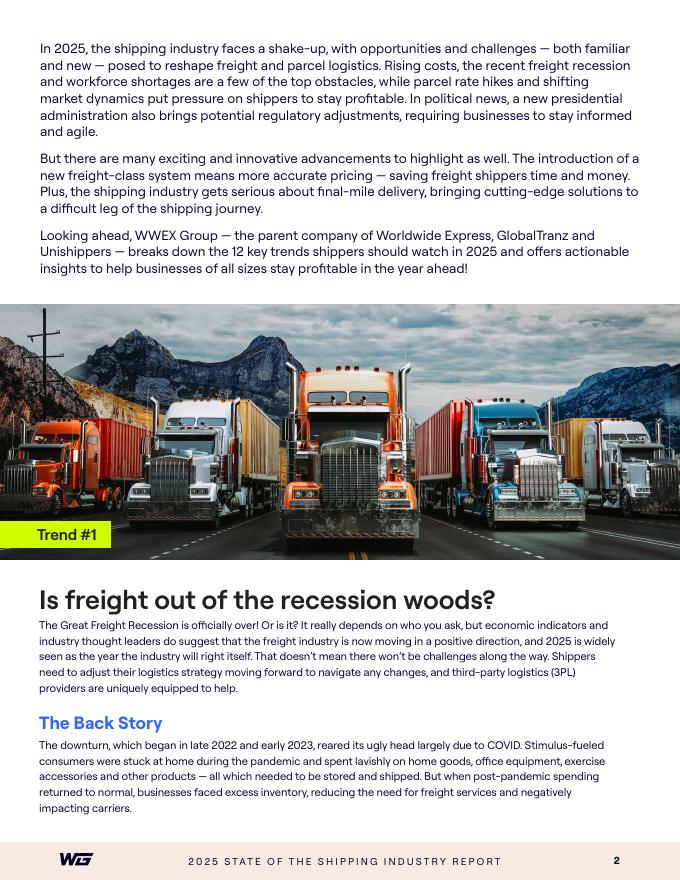 In 2025, the shipping industry faces a shake-up, with opportunities and challenges — both familiar and new — posed to reshape freight and parcel logistics. Rising costs, the recent freight recession and workforce shortages are a few of the top obstacles, while parcel rate hikes and shifting market dynamics put pressure on shippers to stay profitable. In political news, a new presidential administration also brings potential regulatory adjustments, requiring businesses to stay informed and agile.

But there are many exciting and innovative advancements to highlight as well. The introduction of a new freight-class system means more accurate pricing — saving freight shippers time and money. Plus, the shipping industry gets serious about final-mile delivery, bringing cutting-edge solutions to a difficult leg of the shipping journey.

Looking ahead, WWEX Group — the parent company of Worldwide Express, GlobalTranz and Unishippers — breaks down the 12 key trends shippers should watch in 2025 and offers actionable insights to help businesses of all sizes stay profitable in the year ahead!

Trend #1

Is freight out of the recession woods?

The Great Freight Recession is officially over! Or is it? It really depends on who you ask, but economic indicators and industry thought leaders do suggest that the freight industry is now moving in a positive direction, and 2025 is widely seen as the year the industry will right itself. That doesn't mean there won't be challenges along the way. Shippers need to adjust their logistics strategy moving forward to navigate any changes, and third-party logistics (3PL) providers are uniquely equipped to help.

The Back Story

The downturn, which began in late 2022 and early 2023, reared its ugly head largely due to COVID. Stimulus-fueled consumers were stuck at home during the pandemic and spent lavishly on home goods, office equipment, exercise accessories and other products — all which needed to be stored and shipped. But when post-pandemic spending returned to normal, businesses faced excess inventory, reducing the need for freight services and negatively impacting carriers.

WG 2025 STATE OF THE SHIPPING INDUSTRY REPORT 2